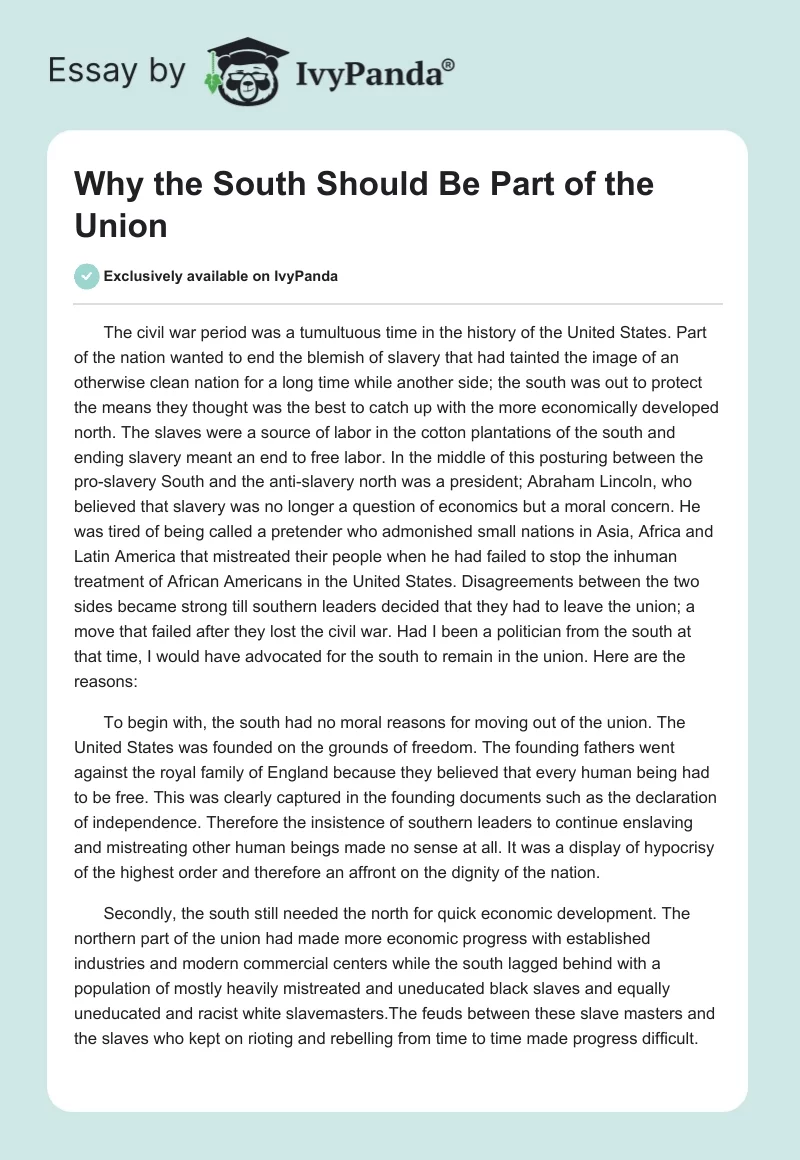 Essay by IvyPanda®

Why the South Should Be Part of the Union

Exclusively available on IvyPanda

The civil war period was a tumultuous time in the history of the United States. Part of the nation wanted to end the blemish of slavery that had tainted the image of an otherwise clean nation for a long time while another side; the south was out to protect the means they thought was the best to catch up with the more economically developed north. The slaves were a source of labor in the cotton plantations of the south and ending slavery meant an end to free labor. In the middle of this posturing between the pro-slavery South and the anti-slavery north was a president; Abraham Lincoln, who believed that slavery was no longer a question of economics but a moral concern. He was tired of being called a pretender who admonished small nations in Asia, Africa and Latin America that mistreated their people when he had failed to stop the inhuman treatment of African Americans in the United States. Disagreements between the two sides became strong till southern leaders decided that they had to leave the union; a move that failed after they lost the civil war. Had I been a politician from the south at that time, I would have advocated for the south to remain in the union. Here are the reasons:

To begin with, the south had no moral reasons for moving out of the union. The United States was founded on the grounds of freedom. The founding fathers went against the royal family of England because they believed that every human being had to be free. This was clearly captured in the founding documents such as the declaration of independence. Therefore the insistence of southern leaders to continue enslaving and mistreating other human beings made no sense at all. It was a display of hypocrisy of the highest order and therefore an affront on the dignity of the nation.

Secondly, the south still needed the north for quick economic development. The northern part of the union had made more economic progress with established industries and modern commercial centers while the south lagged behind with a population of mostly heavily mistreated and uneducated black slaves and equally uneducated and racist white slavemasters.The feuds between these slave masters and the slaves who kept on rioting and rebelling from time to time made progress difficult.